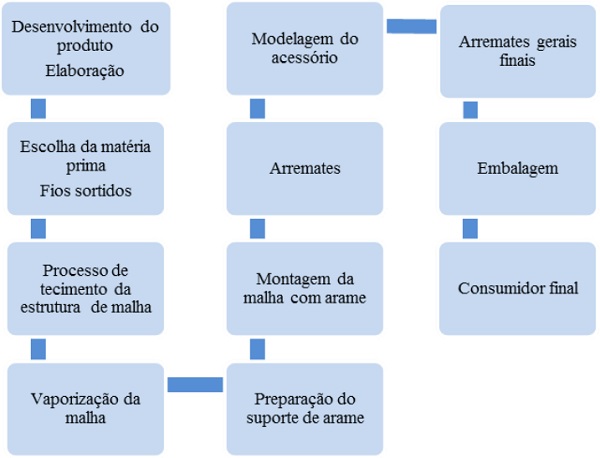 Desenvolvimento do produto
Elaboração

Escolha da matéria prima
Fios sortidos

Processo de tecimento da estrutura de malha

Vaporização da malha

Preparação do suporte de arame

Montagem da malha com arame

Arremates

Modelagem do acessório

Arremates gerais finais

Embalagem

Consumidor final